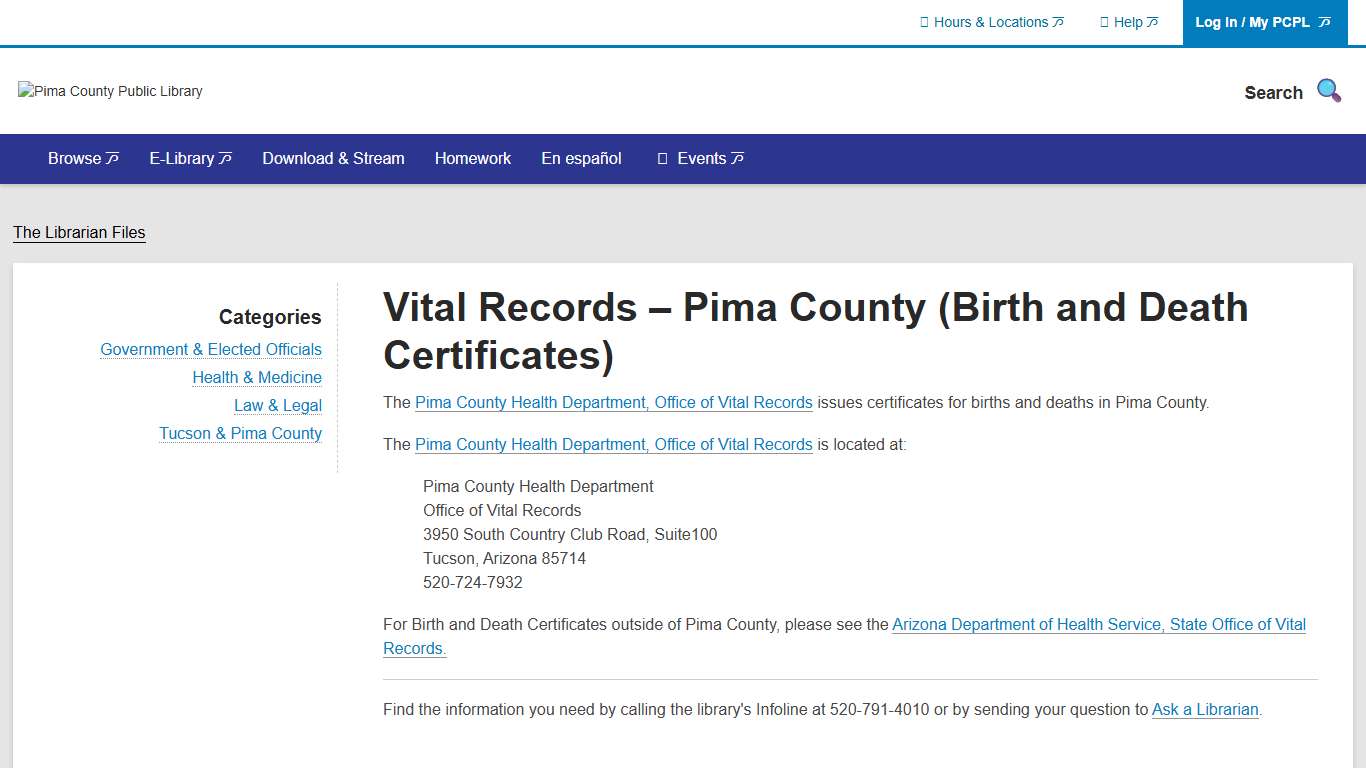 Hours & Locations Help Log In / My PCPL

Pima County Public Library

Search

Browse E-Library Download & Stream Homework En español Events

The Librarian Files

Categories

Government & Elected Officials
Health & Medicine
Law & Legal
Tucson & Pima County

Vital Records – Pima County (Birth and Death Certificates)

The Pima County Health Department, Office of Vital Records issues certificates for births and deaths in Pima County.

The Pima County Health Department, Office of Vital Records is located at:

Pima County Health Department
Office of Vital Records
3950 South Country Club Road, Suite100
Tucson, Arizona 85714
520-724-7932

For Birth and Death Certificates outside of Pima County, please see the Arizona Department of Health Service, State Office of Vital Records.

Find the information you need by calling the library's Infoline at 520-791-4010 or by sending your question to Ask a Librarian.